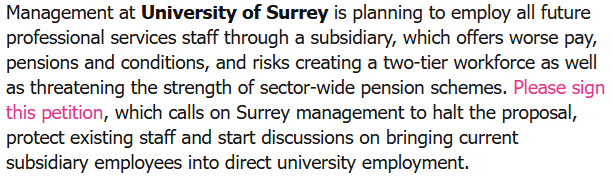 Management at University of Surrey is planning to employ all future professional services staff through a subsidiary, which offers worse pay, pensions and conditions, and risks creating a two-tier workforce as well as threatening the strength of sector-wide pension schemes. Please sign this petition, which calls on Surrey management to halt the proposal, protect existing staff and start discussions on bringing current subsidiary employees into direct university employment.